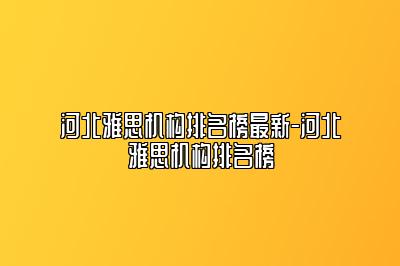 河北雅思机构排名榜最新-河北雅思机构排名榜